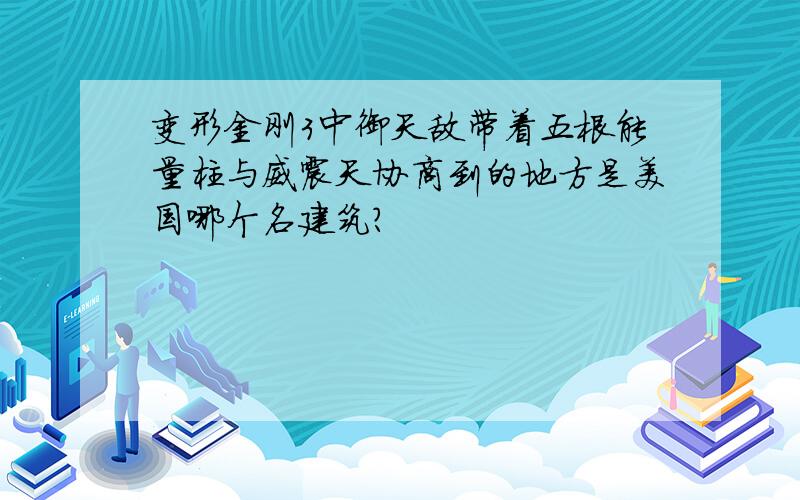 变形金刚3中御天敌带着五根能量柱与威震天协商到的地方是美国哪个名建筑?

E-LEARNING